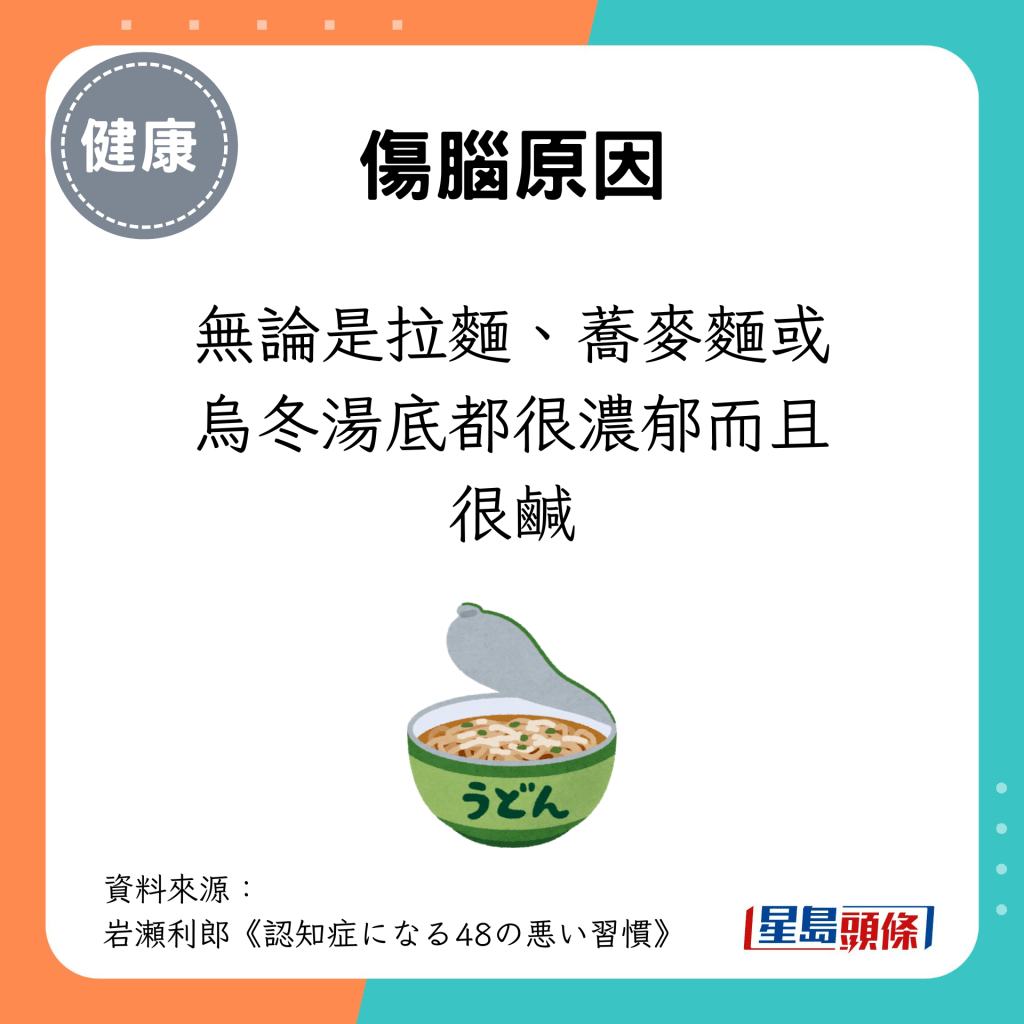 健康

傷腦原因

無論是拉麵、蕎麥麵或烏冬湯底都很濃郁而且很鹹

うどん

資料來源：
岩瀬利郎《認知症になる48の悪い習慣》

星島頭條